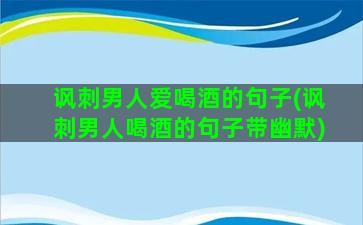 讽刺男人爱喝酒的句子(讽刺男人喝酒的句子带幽默)